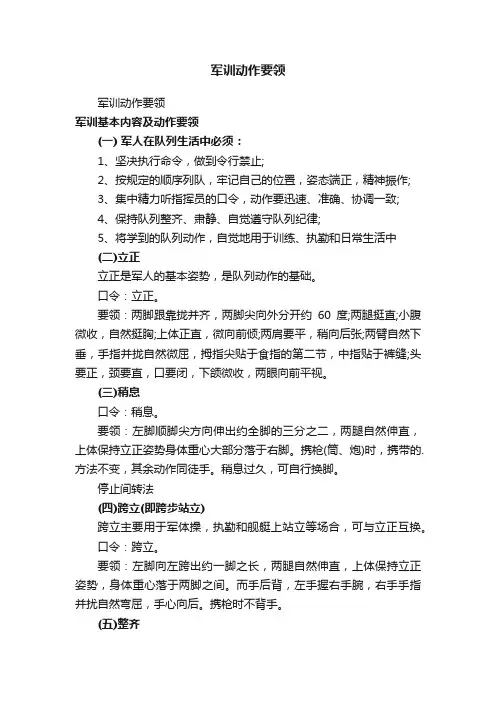 军训动作要领

军训动作要领

军训基本内容及动作要领

(一) 军人在队列生活中必须：

1、坚决执行命令，做到令行禁止;

2、按规定的顺序列队，牢记自己的位置，姿态端正，精神振作;

3、集中精力听指挥员的口令，动作要迅速、准确、协调一致;

4、保持队列整齐、肃静、自觉遵守队列纪律;

5、将学到的队列动作，自觉地用于训练、执勤和日常生活中

(二)立正

立正是军人的基本姿势，是队列动作的基础。

口令：立正。

要领：两脚跟靠拢并齐，两脚尖向外分开约 60 度;两腿挺直;小腹微收，自然挺胸;上体正直，微向前倾;两肩要平，稍向后张;两臂自然下垂，手指并拢自然微屈，拇指尖贴于食指的第二节，中指贴于裤缝;头要正，颈要直，口要闭，下颌微收，两眼向前平视。

(三)稍息

口令：稍息。

要领：左脚顺脚尖方向伸出约全脚的三分之二，两腿自然伸直，上体保持立正姿势身体重心大部分落于右脚。携枪(筒、炮)时，携带的.方法不变，其余动作同徒手。稍息过久，可自行换脚。

停止间转法

(四)跨立(即跨步站立)

跨立主要用于军体操，执勤和舰艇上站立等场合，可与立正互换。

口令：跨立。

要领：左脚向左跨出约一脚之长，两腿自然伸直，上体保持立正姿势，身体重心落于两脚之间。而手后背，左手握右手腕，右手手指并拢自然弯屈，手心向后。携枪时不背手。

(五)整齐